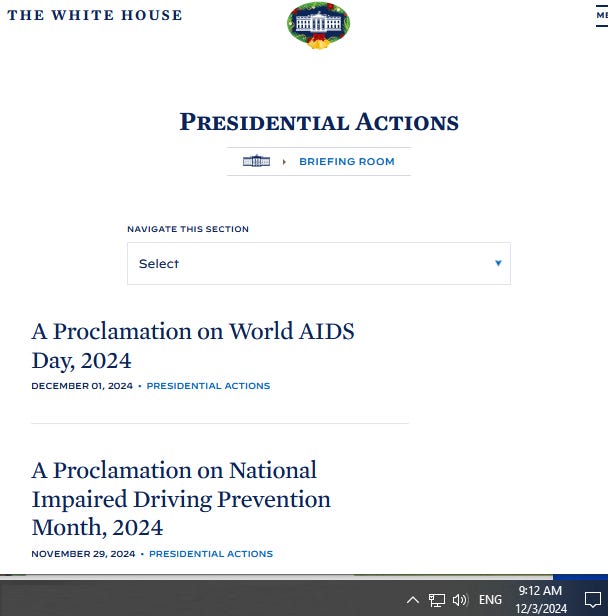 THE WHITE HOUSE

ME

PRESIDENTIAL ACTIONS

BRIEFING ROOM

NAVIGATE THIS SECTION

Select

A Proclamation on World AIDS Day, 2024

DECEMBER 01, 2024 • PRESIDENTIAL ACTIONS

A Proclamation on National Impaired Driving Prevention Month, 2024

NOVEMBER 29, 2024 • PRESIDENTIAL ACTIONS

ENG

9:12 AM
12/3/2024